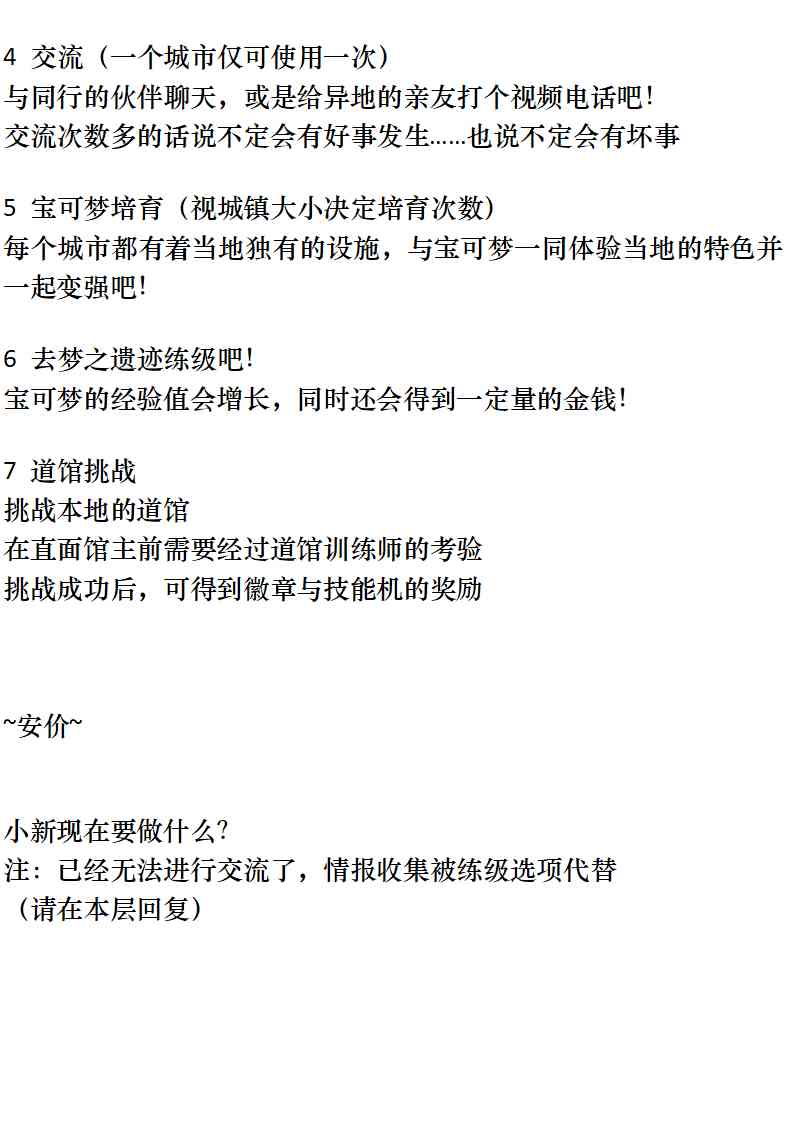 4 交流（一个城市仅可使用一次）
与同行的伙伴聊天，或是给异地的亲友打个视频电话吧！
交流次数多的话说不定会有好事发生……也说不定会有坏事

5 宝可梦培育（视城镇大小决定培育次数）
每个城市都有着当地独有的设施，与宝可梦一同体验当地的特色并一起变强吧！

6 去梦之遗迹练级吧！
宝可梦的经验值会增长，同时还会得到一定量的金钱！

7 道馆挑战
挑战本地的道馆
在直面馆主前需要经过道馆训练师的考验
挑战成功后，可得到徽章与技能机的奖励

~安价~

小新现在要做什么？
注：已经无法进行交流了，情报收集被练级选项代替
（请在本层回复）